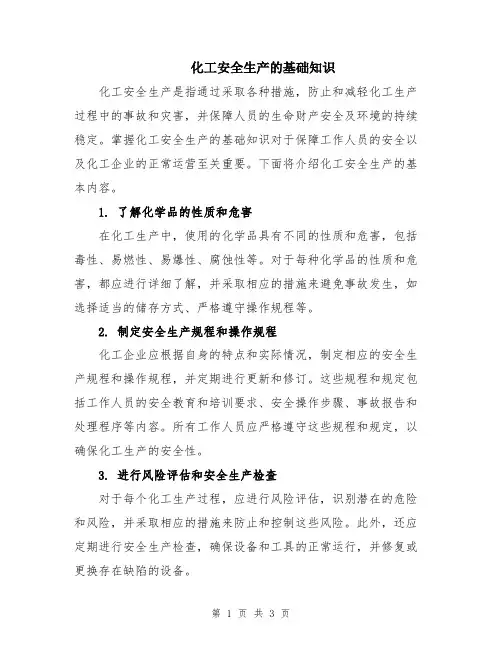 化工安全生产的基础知识

化工安全生产是指通过采取各种措施，防止和减轻化工生产过程中的事故和灾害，并保障人员的生命财产安全及环境的持续稳定。掌握化工安全生产的基础知识对于保障工作人员的安全以及化工企业的正常运营至关重要。下面将介绍化工安全生产的基本内容。

1. 了解化学品的性质和危害

在化工生产中，使用的化学品具有不同的性质和危害，包括毒性、易燃性、易爆性、腐蚀性等。对于每种化学品的性质和危害，都应进行详细了解，并采取相应的措施来避免事故发生，如选择适当的储存方式、严格遵守操作规程等。

2. 制定安全生产规程和操作规程

化工企业应根据自身的特点和实际情况，制定相应的安全生产规程和操作规程，并定期进行更新和修订。这些规程和规定包括工作人员的安全教育和培训要求、安全操作步骤、事故报告和处理程序等内容。所有工作人员应严格遵守这些规程和规定，以确保化工生产的安全性。

3. 进行风险评估和安全生产检查

对于每个化工生产过程，应进行风险评估，识别潜在的危险和风险，并采取相应的措施来防止和控制这些风险。此外，还应定期进行安全生产检查，确保设备和工具的正常运行，并修复或更换存在缺陷的设备。

第 1 页 共 3 页